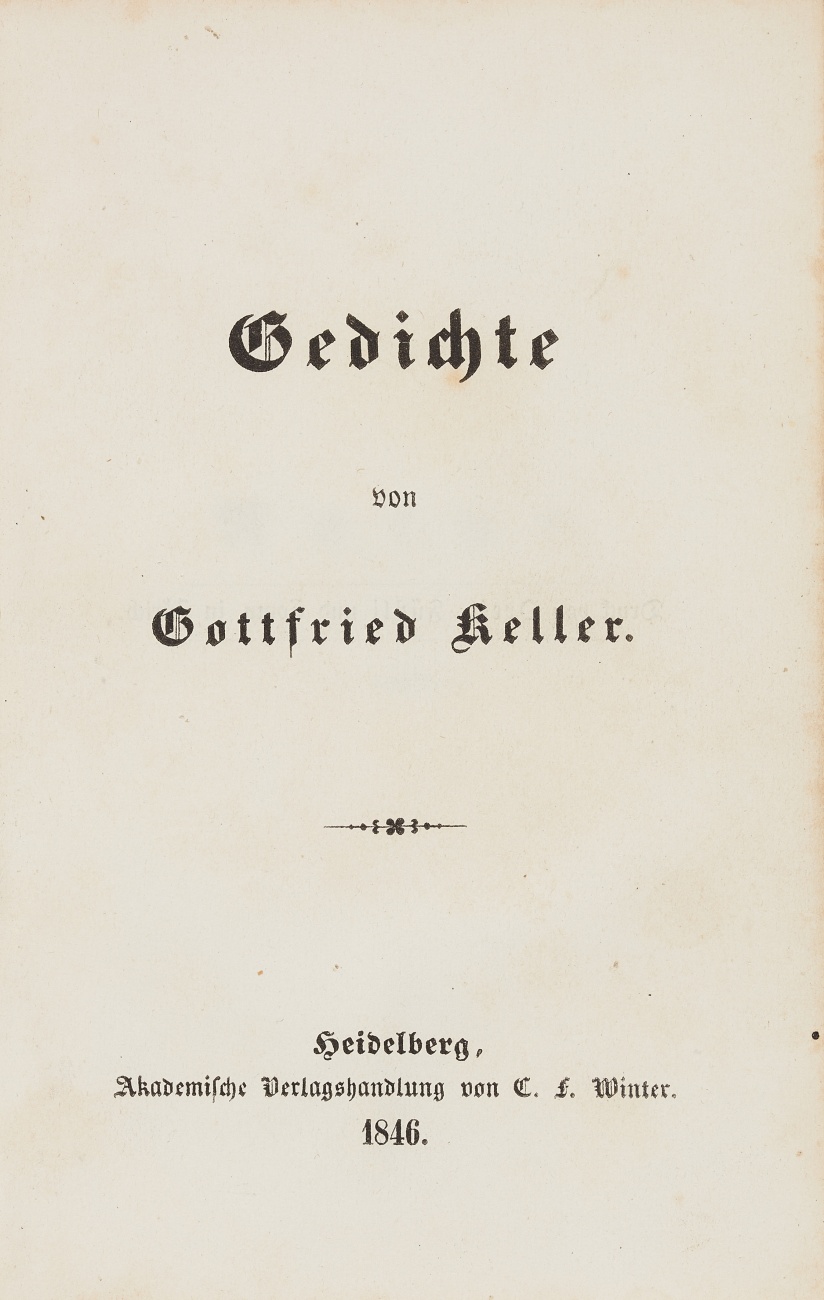 Gedichte

von

Gottfried Keller.

Heidelberg,
Akademische Verlagshandlung von C. F. Winter.
1846.